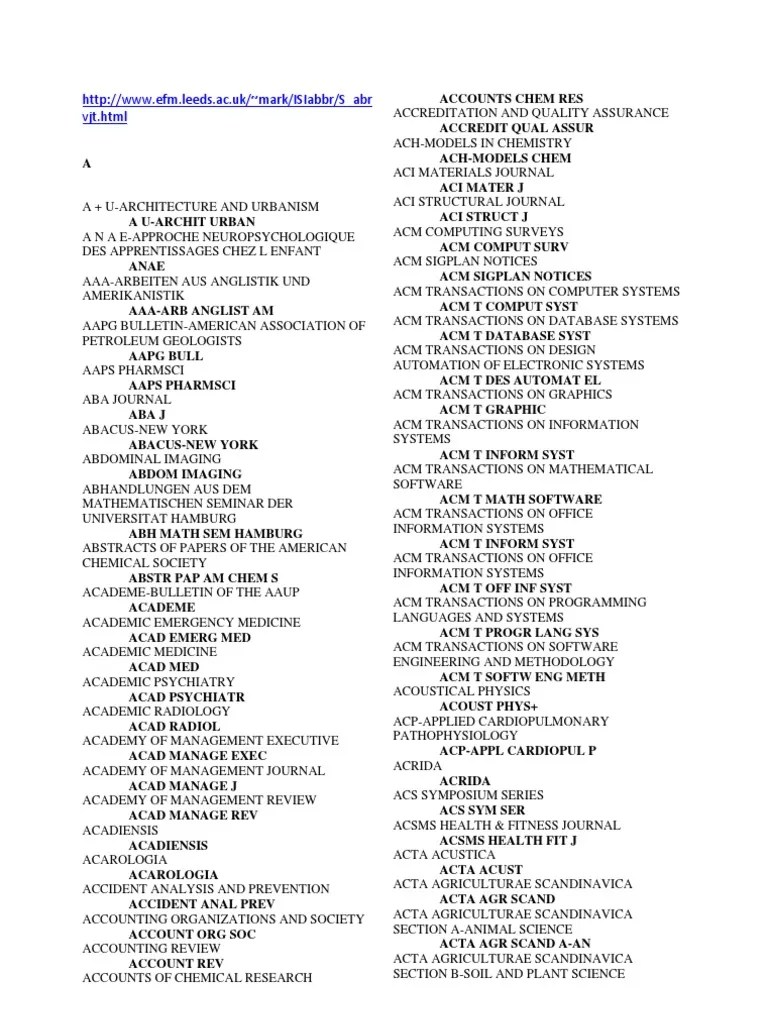 http://www.efm.leeds.ac.uk/~mark/ISIabbr/S_abrvjt.html

A

A + U-ARCHITECTURE AND URBANISM
A U-ARCHIT URBAN
A N A E-APPROCHE NEUROPSYCHOLOGIQUE DES APPRENTISSAGES CHEZ L ENFANT
ANAE
AAA-ARBEITEN AUS ANGLISTIK UND AMERIKANISTIK
AAA-ARB ANGLIST AM
AAPG BULLETIN-AMERICAN ASSOCIATION OF PETROLEUM GEOLOGISTS
AAPG BULL
AAPS PHARMSCI
AAPS PHARMSCI
ABA JOURNAL
ABA J
ABACUS-NEW YORK
ABACUS-NEW YORK
ABDOMINAL IMAGING
ABDOM IMAGING
ABHANDLUNGEN AUS DEM MATHEMATISCHEN SEMINAR DER UNIVERSITAT HAMBURG
ABH MATH SEM HAMBURG
ABSTRACTS OF PAPERS OF THE AMERICAN CHEMICAL SOCIETY
ABSTR PAP AM CHEM S
ACADEME-BULLETIN OF THE AAUP
ACADEME
ACADEMIC EMERGENCY MEDICINE
ACAD EMERG MED
ACADEMIC MEDICINE
ACAD MED
ACADEMIC PSYCHIATRY
ACAD PSYCHIATR
ACADEMIC RADIOLOGY
ACAD RADIOL
ACADEMY OF MANAGEMENT EXECUTIVE
ACAD MANAGE EXEC
ACADEMY OF MANAGEMENT JOURNAL
ACAD MANAGE J
ACADEMY OF MANAGEMENT REVIEW
ACAD MANAGE REV
ACADIENSIS
ACADIENSIS
ACAROLOGIA
ACAROLOGIA
ACCIDENT ANALYSIS AND PREVENTION
ACCIDENT ANAL PREV
ACCOUNTING ORGANIZATIONS AND SOCIETY
ACCOUNT ORG SOC
ACCOUNTING REVIEW
ACCOUNT REV
ACCOUNTS OF CHEMICAL RESEARCH
ACCOUNTS CHEM RES
ACCREDITATION AND QUALITY ASSURANCE
ACCREDIT QUAL ASSUR
ACH-MODELS IN CHEMISTRY
ACH-MODELS CHEM
ACI MATERIALS JOURNAL
ACI MATER J
ACI STRUCTURAL JOURNAL
ACI STRUCT J
ACM COMPUTING SURVEYS
ACM COMPUT SURV
ACM SIGPLAN NOTICES
ACM SIGPLAN NOTICES
ACM TRANSACTIONS ON COMPUTER SYSTEMS
ACM T COMPUT SYST
ACM TRANSACTIONS ON DATABASE SYSTEMS
ACM T DATABASE SYST
ACM TRANSACTIONS ON DESIGN AUTOMATION OF ELECTRONIC SYSTEMS
ACM T DES AUTOMAT EL
ACM TRANSACTIONS ON GRAPHICS
ACM T GRAPHIC
ACM TRANSACTIONS ON INFORMATION SYSTEMS
ACM T INFORM SYST
ACM TRANSACTIONS ON MATHEMATICAL SOFTWARE
ACM T MATH SOFTWARE
ACM TRANSACTIONS ON OFFICE INFORMATION SYSTEMS
ACM T INFORM SYST
ACM TRANSACTIONS ON OFFICE INFORMATION SYSTEMS
ACM T OFF INF SYST
ACM TRANSACTIONS ON PROGRAMMING LANGUAGES AND SYSTEMS
ACM T PROGR LANG SYS
ACM TRANSACTIONS ON SOFTWARE ENGINEERING AND METHODOLOGY
ACM T SOFTW ENG METH
ACOUSTICAL PHYSICS
ACOUST PHYS+
ACP-APPLIED CARDIOPULMONARY PATHOPHYSIOLOGY
ACP-APPL CARDIOPUL P
ACRIDA
ACRIDA
ACS SYMPOSIUM SERIES
ACS SYM SER
ACSMS HEALTH & FITNESS JOURNAL
ACSMS HEALTH FIT J
ACTA ACUSTICA
ACTA ACUST
ACTA AGRICULTURAE SCANDINAVICA
ACTA AGR SCAND
ACTA AGRICULTURAE SCANDINAVICA SECTION A-ANIMAL SCIENCE
ACTA AGR SCAND A-AN
ACTA AGRICULTURAE SCANDINAVICA SECTION B-SOIL AND PLANT SCIENCE